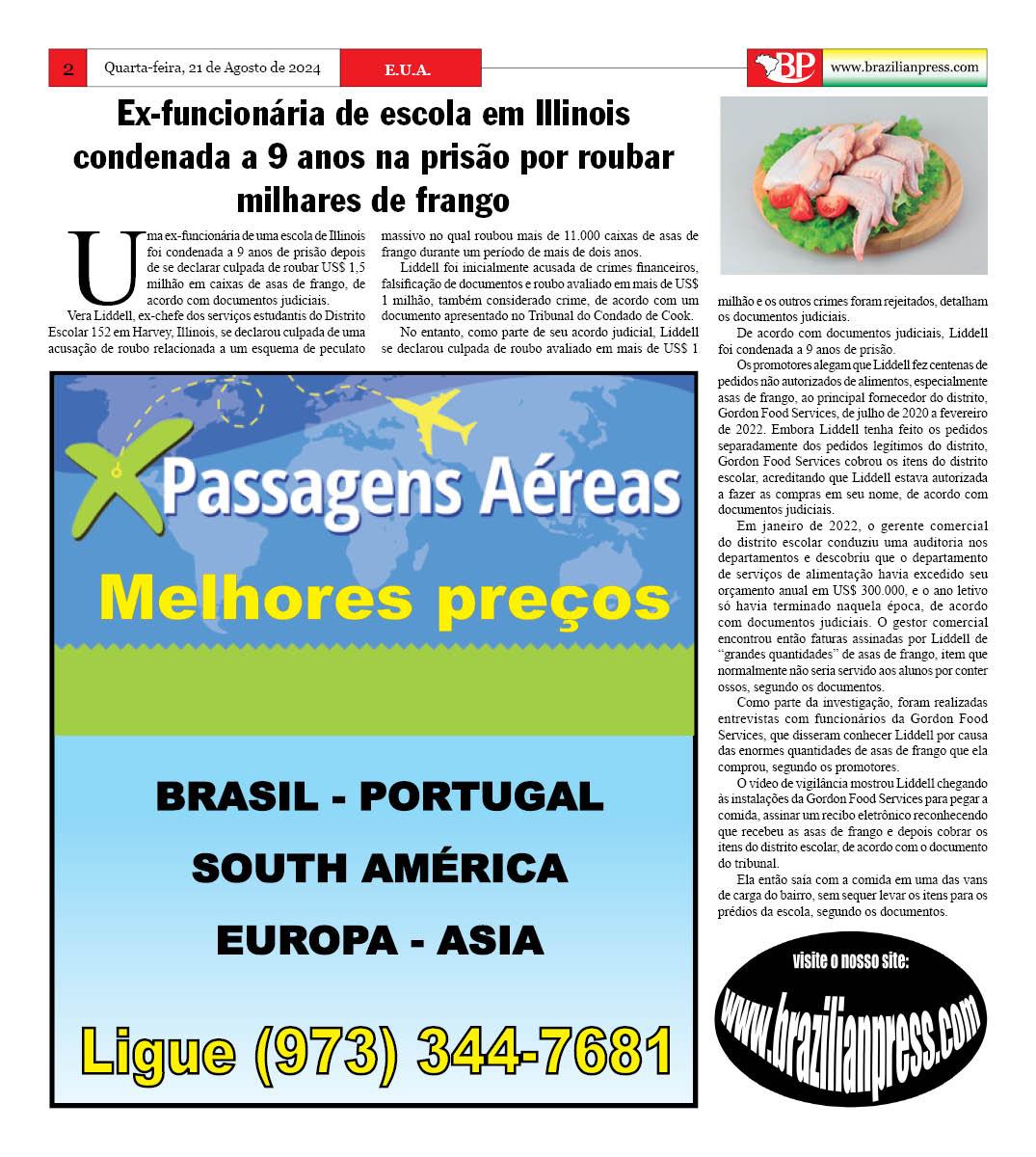 2 Quarta-feira, 21 de Agosto de 2024 E.U.A.

BP www.brazilianpress.com

Ex-funcionária de escola em Illinois condenada a 9 anos na prisão por roubar milhares de frango

Uma ex-funcionária de uma escola de Illinois foi condenada a 9 anos de prisão depois de se declarar culpada de roubar US$ 1,5 milhão em caixas de asas de frango, de acordo com documentos judiciais.

Vera Liddell, ex-chefe dos serviços estudantis do Distrito Escolar 152 em Harvey, Illinois, se declarou culpada de uma acusação de roubo relacionada a um esquema de peculato massivo no qual roubou mais de 11.000 caixas de asas de frango durante um período de mais de dois anos.

Liddell foi inicialmente acusada de crimes financeiros, falsificação de documentos e roubo avaliado em mais de US$ 1 milhão, também considerado crime, de acordo com um documento apresentado no Tribunal do Condado de Cook.

No entanto, como parte de seu acordo judicial, Liddell se declarou culpada de roubo avaliado em mais de US$ 1 milhão e os outros crimes foram rejeitados, detalham os documentos judiciais.

De acordo com documentos judiciais, Liddell foi condenada a 9 anos de prisão.

Os promotores alegam que Liddell fez centenas de pedidos não autorizados de alimentos, especialmente asas de frango, ao principal fornecedor do distrito, Gordon Food Services, de julho de 2020 a fevereiro de 2022. Embora Liddell tenha feito os pedidos separadamente dos pedidos legítimos do distrito, Gordon Food Services cobrou os itens do distrito escolar, acreditando que Liddell estava autorizada a fazer as compras em seu nome, de acordo com documentos judiciais.

Em janeiro de 2022, o gerente comercial do distrito escolar conduziu uma auditoria nos departamentos e descobriu que o departamento de serviços de alimentação havia excedido seu orçamento anual em US$ 300.000, e o ano letivo só havia terminado naquela época, de acordo com documentos judiciais. O gestor comercial encontrou então faturas assinadas por Liddell de "grandes quantidades" de asas de frango, item que normalmente não seria servido aos alunos por conter ossos, segundo os documentos.

Como parte da investigação, foram realizadas entrevistas com funcionários da Gordon Food Services, que disseram conhecer Liddell por causa das enormes quantidades de asas de frango que ela comprou, segundo os promotores.

O vídeo de vigilância mostrou Liddell chegando às instalações da Gordon Food Services para pegar a comida, assinar um recibo eletrônico reconhecendo que recebeu as asas de frango e depois cobrar os itens do distrito escolar, de acordo com o documento do tribunal.

Ela então saía com a comida em uma das vans de carga do bairro, sem sequer levar os itens para os prédios da escola, segundo os documentos.

Passagens Aéreas
Melhores preços
BRASIL - PORTUGAL
SOUTH AMÉRICA
EUROPA - ASIA
Ligue (973) 344-7681

visite o nosso site:
www.brazilianpress.com